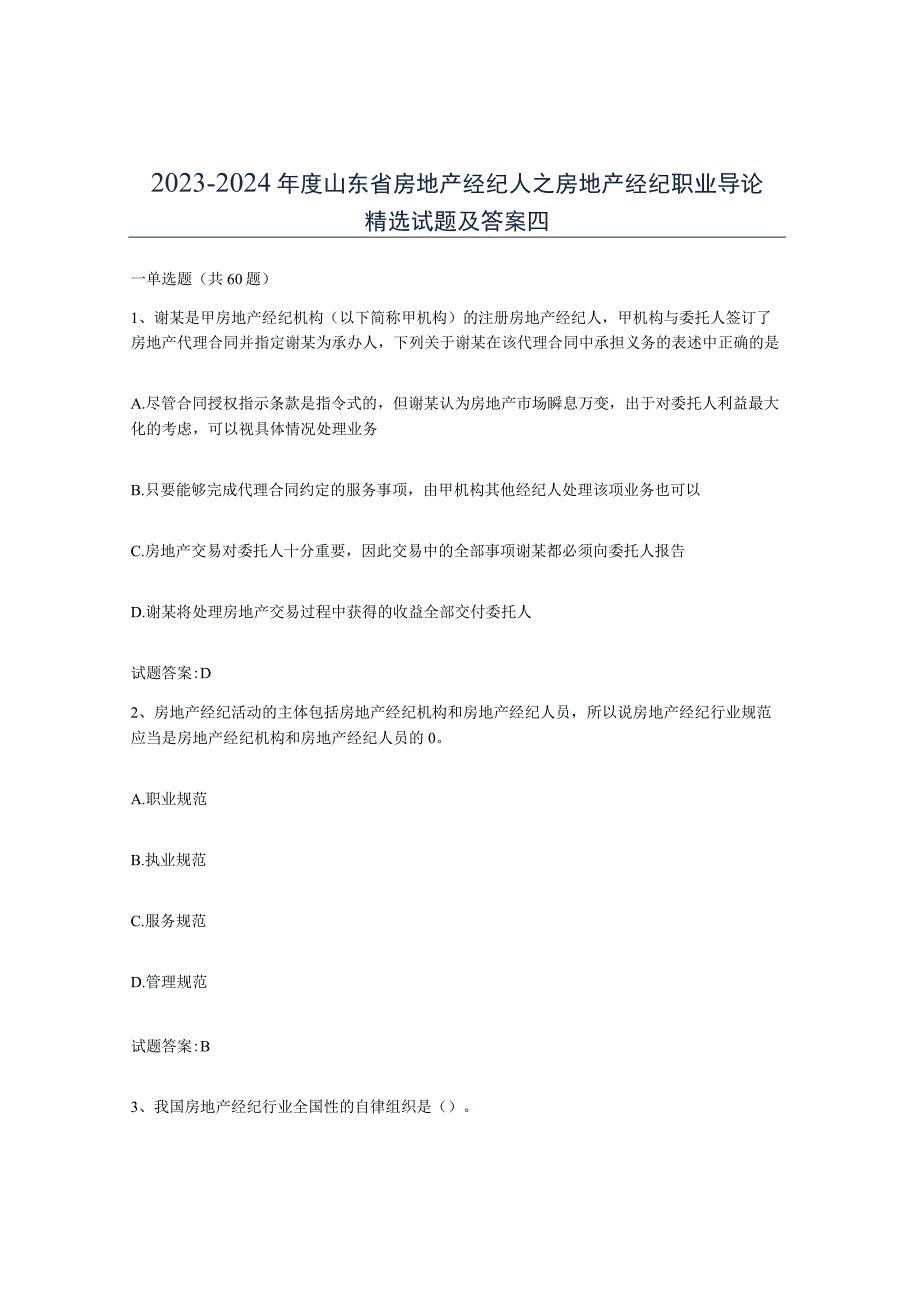 2023-2024年度山东省房地产经纪人之房地产经纪职业导论精选试题及答案四

一单选题（共60题）

1、谢某是甲房地产经纪机构（以下简称甲机构）的注册房地产经纪人，甲机构与委托人签订了房地产代理合同并指定谢某为承办人，下列关于谢某在该代理合同中承担义务的表述中正确的是

A.尽管合同授权指示条款是指令式的，但谢某认为房地产市场瞬息万变，出于对委托人利益最大化的考虑，可以视具体情况处理业务

B.只要能够完成代理合同约定的服务事项，由甲机构其他经纪人处理该项业务也可以

C.房地产交易对委托人十分重要，因此交易中的全部事项谢某都必须向委托人报告

D.谢某将处理房地产交易过程中获得的收益全部交付委托人

试题答案:D

2、房地产经纪活动的主体包括房地产经纪机构和房地产经纪人员，所以说房地产经纪行业规范应当是房地产经纪机构和房地产经纪人员的0。

A.职业规范

B.执业规范

C.服务规范

D.管理规范

试题答案:B

3、我国房地产经纪行业全国性的自律组织是（）。